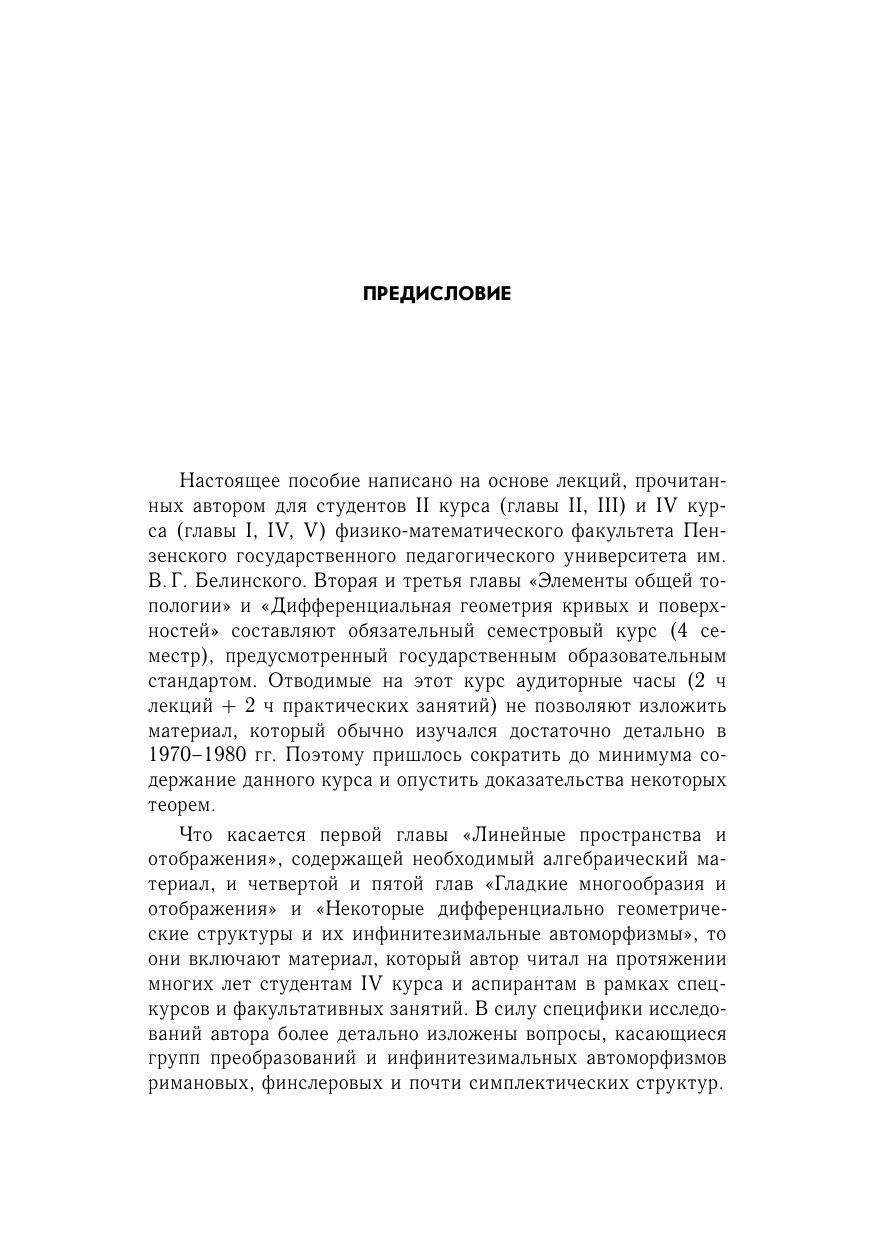 ПРЕДИСЛОВИЕ

Настоящее пособие написано на основе лекций, прочитанных автором для студентов II курса (главы II, III) и IV курса (главы I, IV, V) физико-математического факультета Пензенского государственного педагогического университета им. В. Г. Белинского. Вторая и третья главы «Элементы общей топологии» и «Дифференциальная геометрия кривых и поверхностей» составляют обязательный семестровый курс (4 семестр), предусмотренный государственным образовательным стандартом. Отводимые на этот курс аудиторные часы (2 ч лекций + 2 ч практических занятий) не позволяют изложить материал, который обычно изучался достаточно детально в 1970–1980 гг. Поэтому пришлось сократить до минимума содержание данного курса и опустить доказательства некоторых теорем.

Что касается первой главы «Линейные пространства и отображения», содержащей необходимый алгебраический материал, и четвертой и пятой глав «Гладкие многообразия и отображения» и «Некоторые дифференциально геометрические структуры и их инфинитезимальные автоморфизмы», то они включают материал, который автор читал на протяжении многих лет студентам IV курса и аспирантам в рамках спецкурсов и факультативных занятий. В силу специфики исследований автора более детально изложены вопросы, касающиеся групп преобразований и инфинитезимальных автоморфизмов римановых, финслеровых и почти симплектических структур.